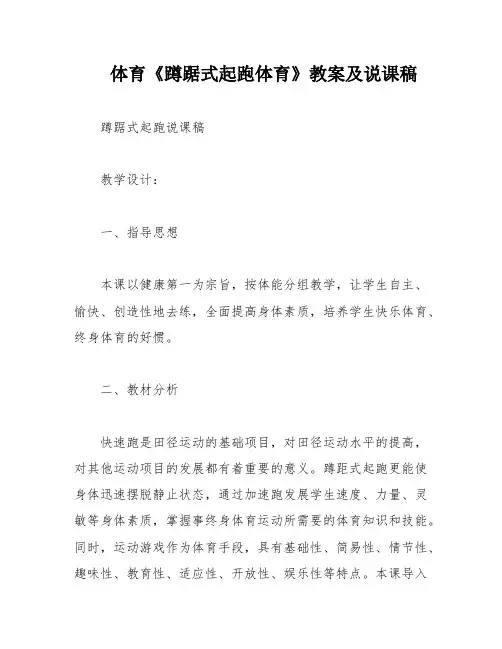 体育《蹲踞式起跑体育》教案及说课稿

蹲踞式起跑说课稿

教学设计：

一、指导思想

本课以健康第一为宗旨，按体能分组教学，让学生自主、愉快、创造性地去练，全面提高身体素质，培养学生快乐体育、终身体育的好惯。

二、教材分析

快速跑是田径运动的基础项目，对田径运动水平的提高，对其他运动项目的发展都有着重要的意义。蹲距式起跑更能使身体迅速摆脱静止状态，通过加速跑发展学生速度、力量、灵敏等身体素质，掌握事终身体育运动所需要的体育知识和技能。同时，运动游戏作为体育手段，具有基础性、简易性、情节性、趣味性、教育性、适应性、开放性、娱乐性等特点。本课导入